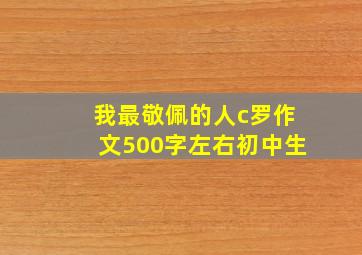 我最敬佩的人c罗作文500字左右初中生